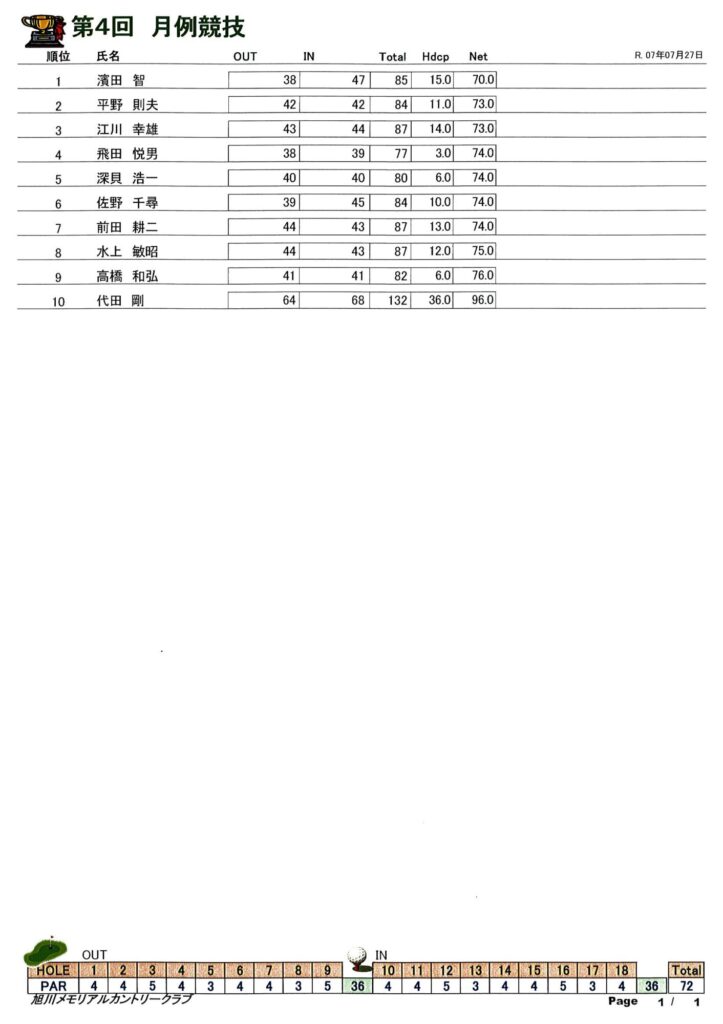 第4回　月例競技

R. 07年07月27日

| 順位 | 氏名 | OUT | IN | Total | Hdcp | Net |
|---|---|---|---|---|---|---|
| 1 | 濱田　智 | 38 | 47 | 85 | 15.0 | 70.0 |
| 2 | 平野　則夫 | 42 | 42 | 84 | 11.0 | 73.0 |
| 3 | 江川　幸雄 | 43 | 44 | 87 | 14.0 | 73.0 |
| 4 | 飛田　悦男 | 38 | 39 | 77 | 3.0 | 74.0 |
| 5 | 深貝　浩一 | 40 | 40 | 80 | 6.0 | 74.0 |
| 6 | 佐野　千尋 | 39 | 45 | 84 | 10.0 | 74.0 |
| 7 | 前田　耕二 | 44 | 43 | 87 | 13.0 | 74.0 |
| 8 | 水上　敏昭 | 44 | 43 | 87 | 12.0 | 75.0 |
| 9 | 高橋　和弘 | 41 | 41 | 82 | 6.0 | 76.0 |
| 10 | 代田　剛 | 64 | 68 | 132 | 36.0 | 96.0 |

OUT　IN

| HOLE | 1 | 2 | 3 | 4 | 5 | 6 | 7 | 8 | 9 | | 10 | 11 | 12 | 13 | 14 | 15 | 16 | 17 | 18 | | Total |
|---|---|---|---|---|---|---|---|---|---|---|---|---|---|---|---|---|---|---|---|---|---|
| PAR | 4 | 4 | 5 | 4 | 3 | 4 | 4 | 3 | 5 | 36 | 4 | 4 | 5 | 3 | 4 | 4 | 5 | 3 | 4 | 36 | 72 |

旭川メモリアルカントリークラブ

Page　1 /　1